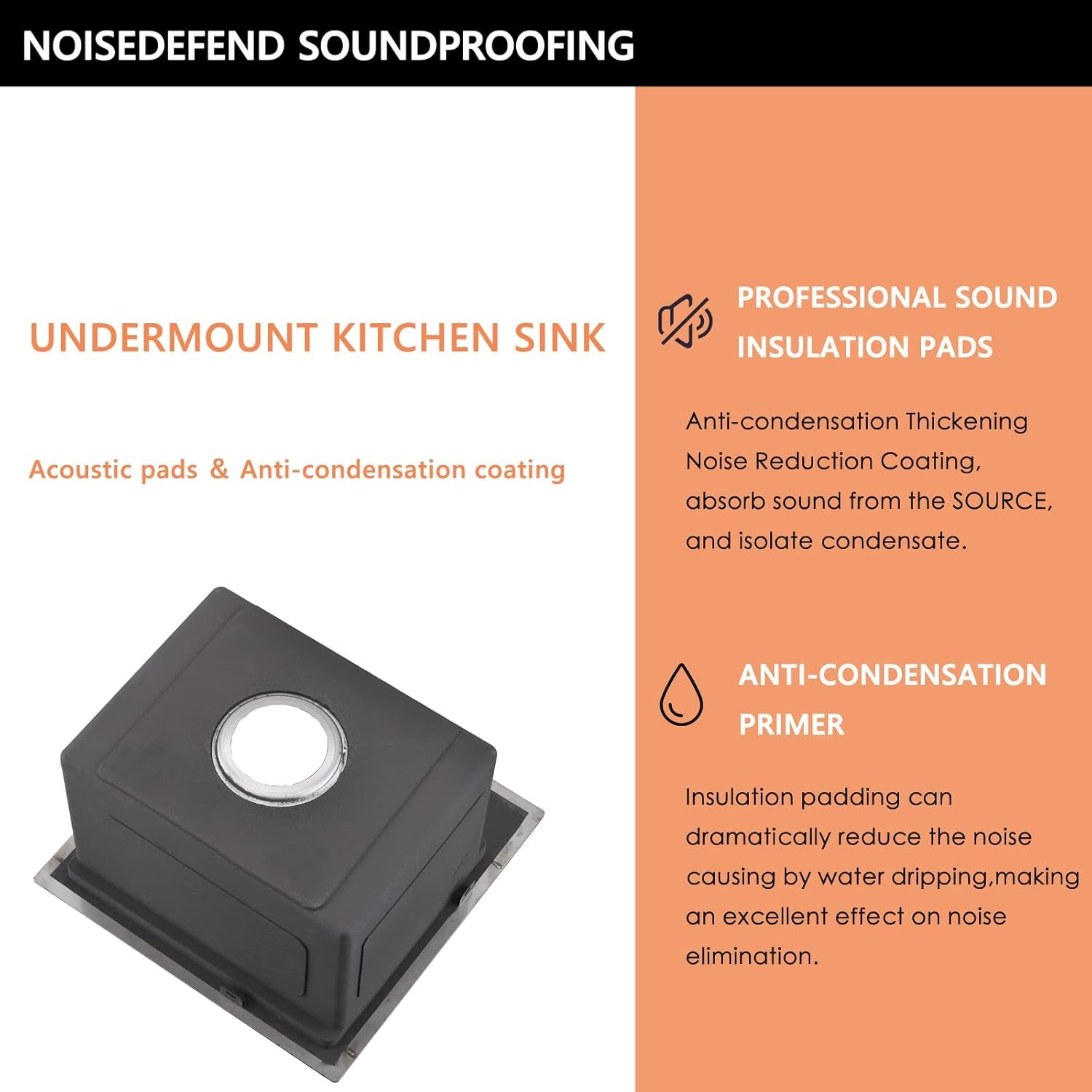 NOISEDEFEND SOUNDPROOFING

UNDERMOUNT KITCHEN SINK

Acoustic pads & Anti-condensation coating

PROFESSIONAL SOUND INSULATION PADS

Anti-condensation Thickening Noise Reduction Coating, absorb sound from the SOURCE, and isolate condensate.

ANTI-CONDENSATION PRIMER

Insulation padding can dramatically reduce the noise causing by water dripping,making an excellent effect on noise elimination.